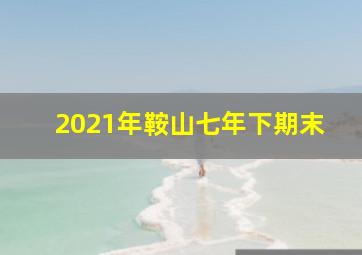 2021年鞍山七年下期末